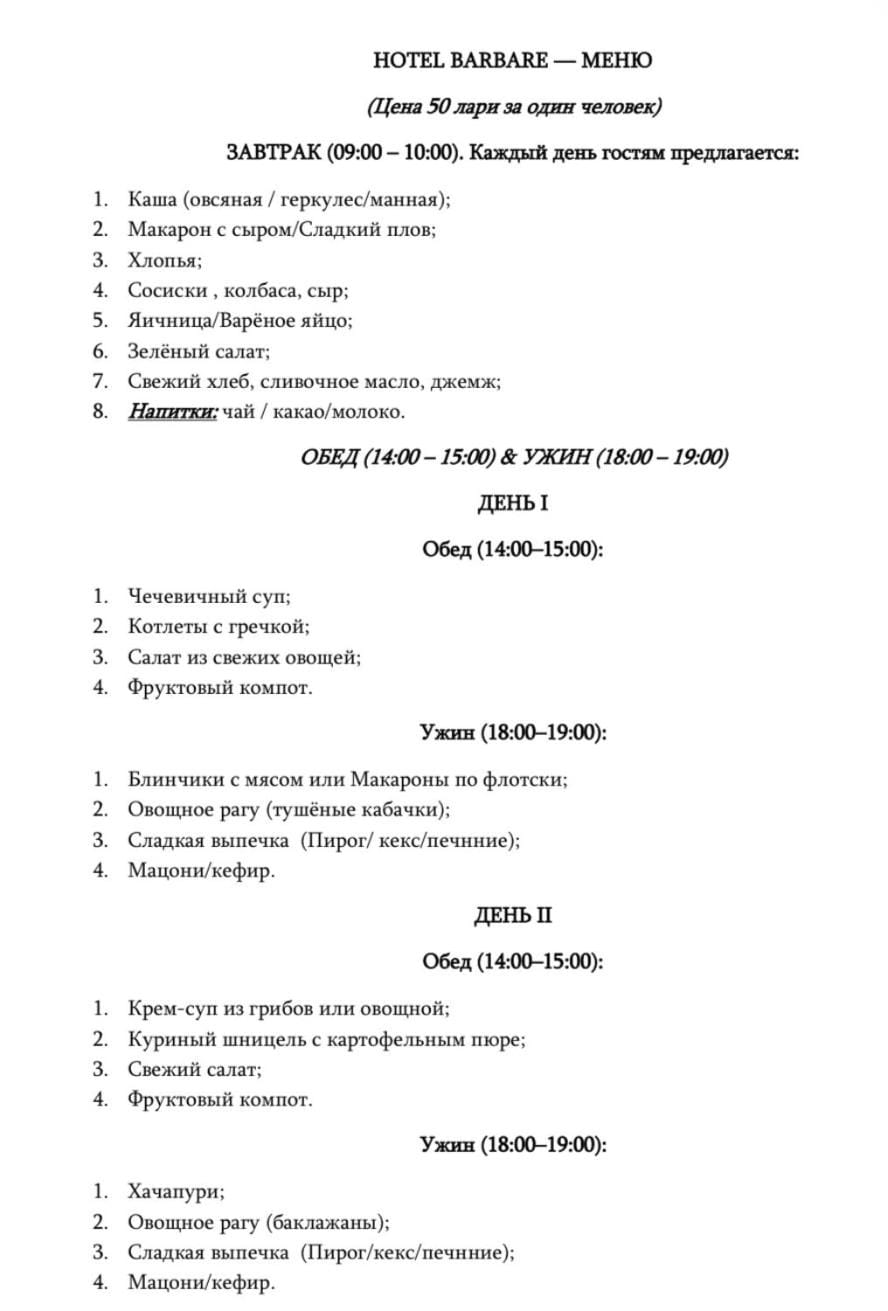 HOTEL BARBARE — МЕНЮ

(Цена 50 лари за один человек)

ЗАВТРАК (09:00 – 10:00). Каждый день гостям предлагается:

1. Каша (овсяная / геркулес/манная);
2. Макарон с сыром/Сладкий плов;
3. Хлопья;
4. Сосиски , колбаса, сыр;
5. Яичница/Варёное яйцо;
6. Зелёный салат;
7. Свежий хлеб, сливочное масло, джемж;
8. Напитки: чай / какао/молоко.

ОБЕД (14:00 – 15:00) & УЖИН (18:00 – 19:00)

ДЕНЬ I

Обед (14:00–15:00):

1. Чечевичный суп;
2. Котлеты с гречкой;
3. Салат из свежих овощей;
4. Фруктовый компот.

Ужин (18:00–19:00):

1. Блинчики с мясом или Макароны по флотски;
2. Овощное рагу (тушёные кабачки);
3. Сладкая выпечка (Пирог/ кекс/печнние);
4. Мацони/кефир.

ДЕНЬ II

Обед (14:00–15:00):

1. Крем-суп из грибов или овощной;
2. Куриный шницель с картофельным пюре;
3. Свежий салат;
4. Фруктовый компот.

Ужин (18:00–19:00):

1. Хачапури;
2. Овощное рагу (баклажаны);
3. Сладкая выпечка (Пирог/кекс/печнние);
4. Мацони/кефир.